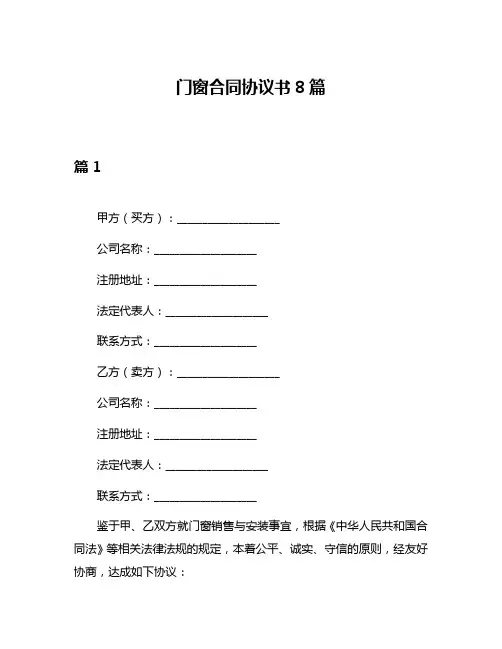 门窗合同协议书 8 篇

篇 1

甲方（买方）：__________________

公司名称：__________________

注册地址：__________________

法定代表人：__________________

联系方式：__________________

乙方（卖方）：__________________

公司名称：__________________

注册地址：__________________

法定代表人：__________________

联系方式：__________________

鉴于甲、乙双方就门窗销售与安装事宜，根据《中华人民共和国合同法》等相关法律法规的规定，本着公平、诚实、守信的原则，经友好协商，达成如下协议：